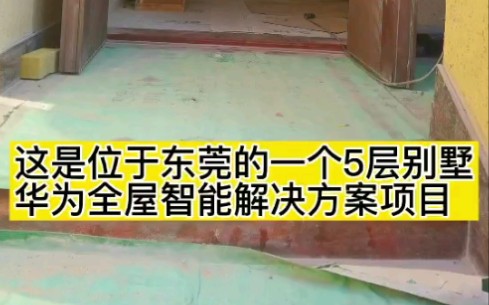 这是位于东莞的一个5层别墅
华为全屋智能解决方案项目